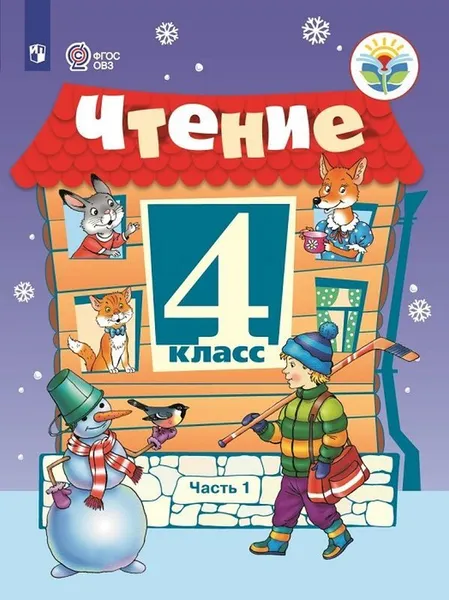 ФГОС ОВЗ

Чтение

4 класс

Часть 1